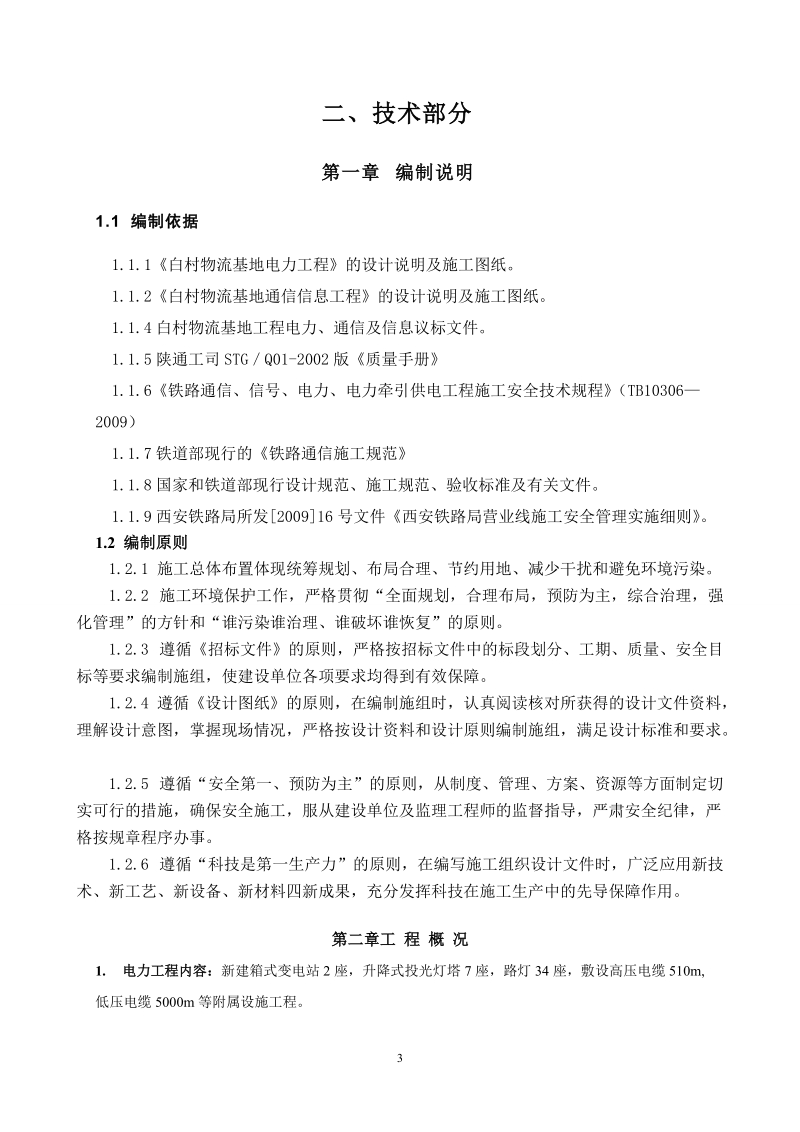 二、技术部分

第一章　编制说明

1.1 编制依据

1.1.1《白村物流基地电力工程》的设计说明及施工图纸。

1.1.2《白村物流基地通信信息工程》的设计说明及施工图纸。

1.1.4 白村物流基地工程电力、通信及信息议标文件。

1.1.5 陕通工司 STG／Q01-2002 版《质量手册》

1.1.6《铁路通信、信号、电力、电力牵引供电工程施工安全技术规程》（TB10306—2009）

1.1.7 铁道部现行的《铁路通信施工规范》

1.1.8 国家和铁道部现行设计规范、施工规范、验收标准及有关文件。

1.1.9 西安铁路局所发[2009]16 号文件《西安铁路局营业线施工安全管理实施细则》。

1.2 编制原则

1.2.1 施工总体布置体现统筹规划、布局合理、节约用地、减少干扰和避免环境污染。

1.2.2 施工环境保护工作，严格贯彻“全面规划，合理布局，预防为主，综合治理，强化管理”的方针和“谁污染谁治理、谁破坏谁恢复”的原则。

1.2.3 遵循《招标文件》的原则，严格按招标文件中的标段划分、工期、质量、安全目标等要求编制施组，使建设单位各项要求均得到有效保障。

1.2.4 遵循《设计图纸》的原则，在编制施组时，认真阅读核对所获得的设计文件资料，理解设计意图，掌握现场情况，严格按设计资料和设计原则编制施组，满足设计标准和要求。

1.2.5 遵循“安全第一、预防为主”的原则，从制度、管理、方案、资源等方面制定切实可行的措施，确保安全施工，服从建设单位及监理工程师的监督指导，严肃安全纪律，严格按规章程序办事。

1.2.6 遵循“科技是第一生产力”的原则，在编写施工组织设计文件时，广泛应用新技术、新工艺、新设备、新材料四新成果，充分发挥科技在施工生产中的先导保障作用。

第二章工 程 概 况

1. 电力工程内容：新建箱式变电站 2 座，升降式投光灯塔 7 座，路灯 34 座，敷设高压电缆 510m，低压电缆 5000m 等附属设施工程。

3